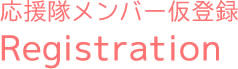 応援隊メンバー仮登録
Registration